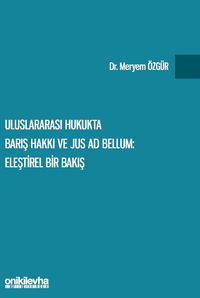 Dr. Meryem ÖZGÜR

ULUSLARARASI HUKUKTA BARIŞ HAKKI VE JUS AD BELLUM: ELEŞTİREL BİR BAKIŞ

onikilevha